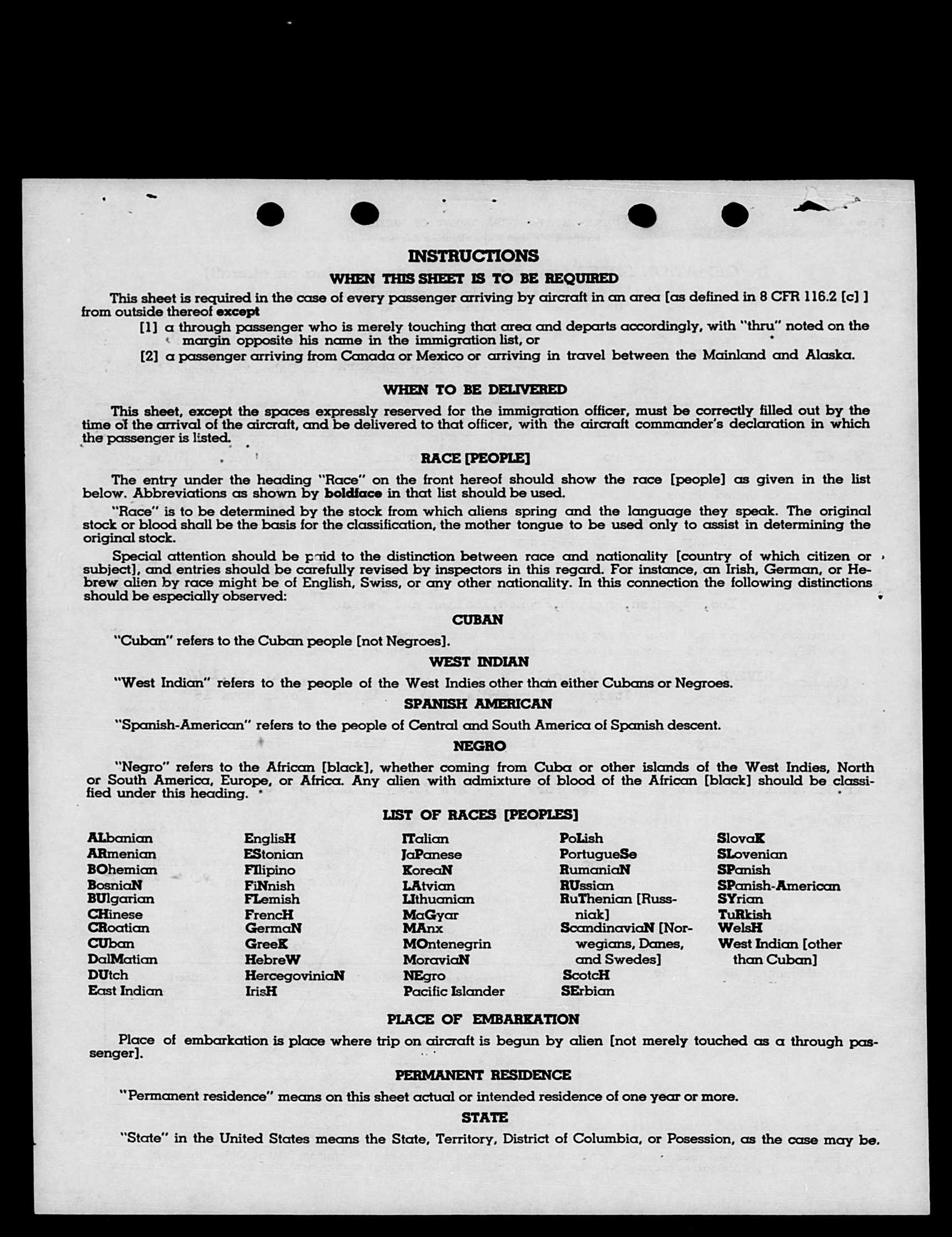 INSTRUCTIONS

WHEN THIS SHEET IS TO BE REQUIRED

This sheet is required in the case of every passenger arriving by aircraft in an area [as defined in 8 CFR 116.2 [c] ] from outside thereof except

[1] a through passenger who is merely touching that area and departs accordingly, with "thru" noted on the margin opposite his name in the immigration list, or

[2] a passenger arriving from Canada or Mexico or arriving in travel between the Mainland and Alaska.

WHEN TO BE DELIVERED

This sheet, except the spaces expressly reserved for the immigration officer, must be correctly filled out by the time of the arrival of the aircraft, and be delivered to that officer, with the aircraft commander's declaration in which the passenger is listed.

RACE [PEOPLE]

The entry under the heading "Race" on the front hereof should show the race [people] as given in the list below. Abbreviations as shown by boldface in that list should be used.

"Race" is to be determined by the stock from which aliens spring and the language they speak. The original stock or blood shall be the basis for the classification, the mother tongue to be used only to assist in determining the original stock.

Special attention should be paid to the distinction between race and nationality [country of which citizen or subject], and entries should be carefully revised by inspectors in this regard. For instance, an Irish, German, or Hebrew alien by race might be of English, Swiss, or any other nationality. In this connection the following distinctions should be especially observed:

CUBAN

"Cuban" refers to the Cuban people [not Negroes].

WEST INDIAN

"West Indian" refers to the people of the West Indies other than either Cubans or Negroes.

SPANISH AMERICAN

"Spanish-American" refers to the people of Central and South America of Spanish descent.

NEGRO

"Negro" refers to the African [black], whether coming from Cuba or other islands of the West Indies, North or South America, Europe, or Africa. Any alien with admixture of blood of the African [black] should be classified under this heading.

LIST OF RACES [PEOPLES]

ALbanian
ARmenian
BOhemian
BosniaN
BUlgarian
CHinese
CRoatian
CUban
DalMatian
DUtch
East Indian

EnglisH
EStonian
FIlipino
FiNnish
FLemish
FrencH
GermaN
GreeK
HebreW
HercegoviniaN
IrisH

ITalian
JaPanese
KoreaN
LAtvian
LIthuanian
MaGyar
MAnx
MOntenegrin
MoraviaN
NEgro
Pacific Islander

PoLish
PortugueSe
RumaniaN
RUssian
RuThenian [Russniak]
ScandinaviaN [Norwegians, Danes, and Swedes]
ScotcH
SErbian

SlovaK
SLovenian
SPanish
SPanish-American
SYrian
TuRkish
WelsH
West Indian [other than Cuban]

PLACE OF EMBARKATION

Place of embarkation is place where trip on aircraft is begun by alien [not merely touched as a through passenger].

PERMANENT RESIDENCE

"Permanent residence" means on this sheet actual or intended residence of one year or more.

STATE

"State" in the United States means the State, Territory, District of Columbia, or Posession, as the case may be.